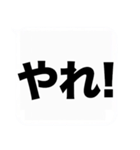 やれ!